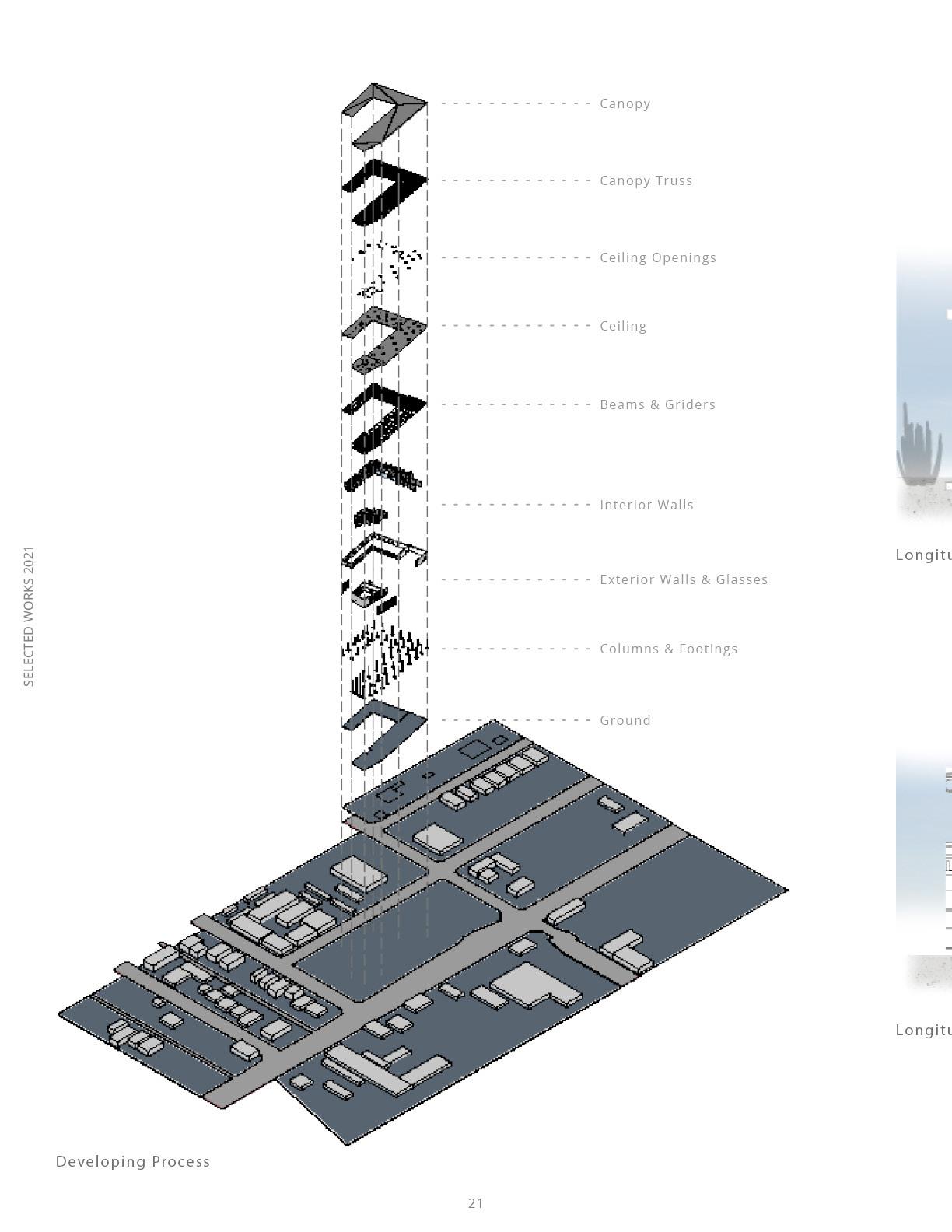 SELECTED WORKS 2021

Canopy

Canopy Truss

Ceiling Openings

Ceiling

Beams & Griders

Interior Walls

Exterior Walls & Glasses

Columns & Footings

Ground

Longitu

Longitu

Developing Process

21